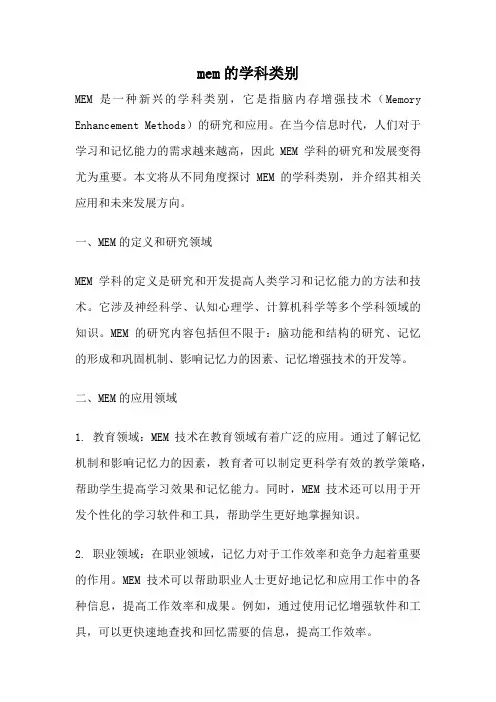 mem的学科类别

MEM 是一种新兴的学科类别，它是指脑内存增强技术（Memory Enhancement Methods）的研究和应用。在当今信息时代，人们对于学习和记忆能力的需求越来越高，因此 MEM 学科的研究和发展变得尤为重要。本文将从不同角度探讨 MEM 的学科类别，并介绍其相关应用和未来发展方向。

一、MEM的定义和研究领域

MEM 学科的定义是研究和开发提高人类学习和记忆能力的方法和技术。它涉及神经科学、认知心理学、计算机科学等多个学科领域的知识。MEM 的研究内容包括但不限于：脑功能和结构的研究、记忆的形成和巩固机制、影响记忆力的因素、记忆增强技术的开发等。

二、MEM的应用领域

1. 教育领域：MEM 技术在教育领域有着广泛的应用。通过了解记忆机制和影响记忆力的因素，教育者可以制定更科学有效的教学策略，帮助学生提高学习效果和记忆能力。同时，MEM 技术还可以用于开发个性化的学习软件和工具，帮助学生更好地掌握知识。

2. 职业领域：在职业领域，记忆力对于工作效率和竞争力起着重要的作用。MEM 技术可以帮助职业人士更好地记忆和应用工作中的各种信息，提高工作效率和成果。例如，通过使用记忆增强软件和工具，可以更快速地查找和回忆需要的信息，提高工作效率。